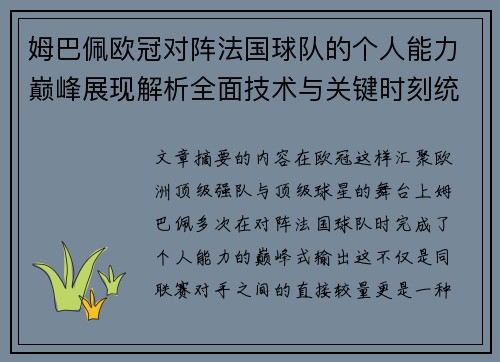 姆巴佩欧冠对阵法国球队的个人能力巅峰展现解析全面技术与关键时刻统

文章摘要的内容在欧冠这样汇聚欧洲顶级强队与顶级球星的舞台上姆巴佩多次在对阵法国球队时完成了个人能力的巅峰式输出这不仅是同联赛对手之间的直接较量更是一种